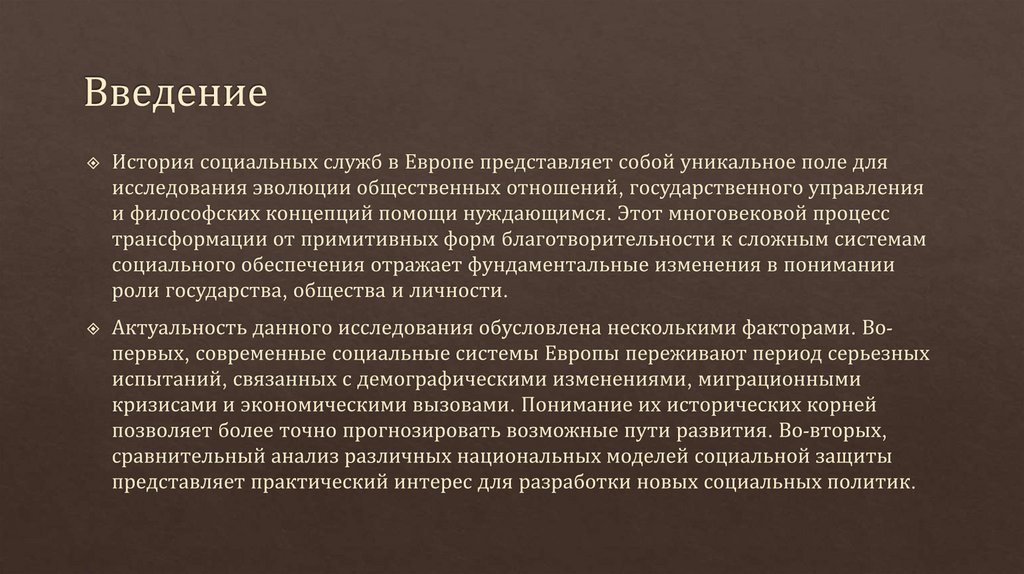 Введение

История социальных служб в Европе представляет собой уникальное поле для исследования эволюции общественных отношений, государственного управления и философских концепций помощи нуждающимся. Этот многовековой процесс трансформации от примитивных форм благотворительности к сложным системам социального обеспечения отражает фундаментальные изменения в понимании роли государства, общества и личности.

Актуальность данного исследования обусловлена несколькими факторами. Во-первых, современные социальные системы Европы переживают период серьезных испытаний, связанных с демографическими изменениями, миграционными кризисами и экономическими вызовами. Понимание их исторических корней позволяет более точно прогнозировать возможные пути развития. Во-вторых, сравнительный анализ различных национальных моделей социальной защиты представляет практический интерес для разработки новых социальных политик.